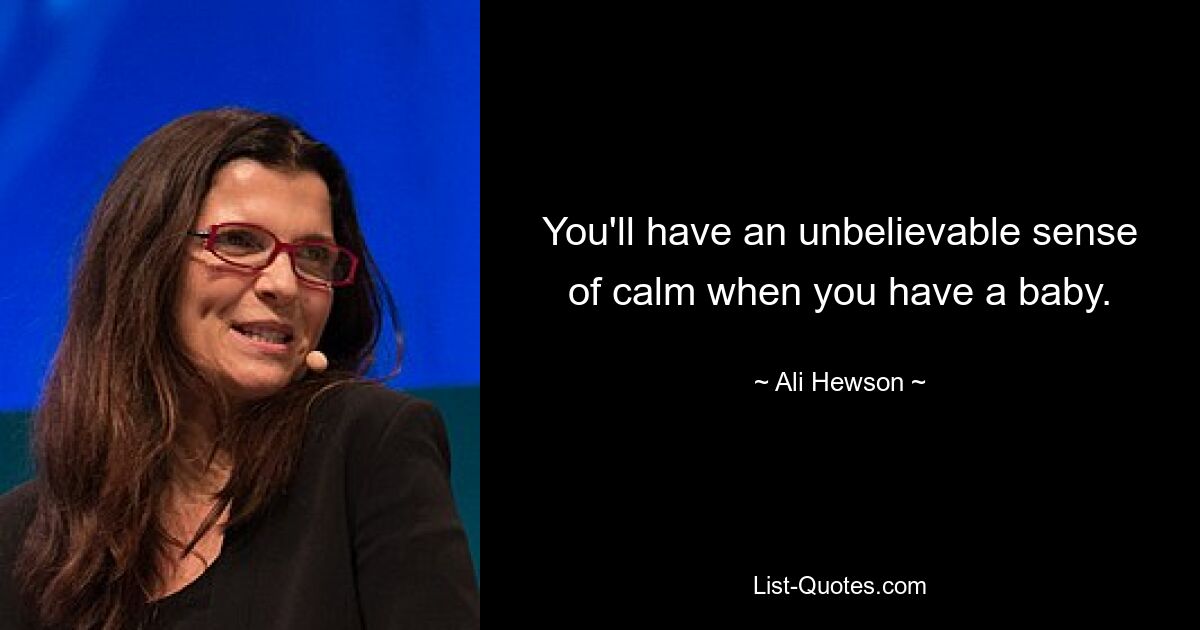 You'll have an unbelievable sense of calm when you have a baby.

~ Ali Hewson ~

List-Quotes.com